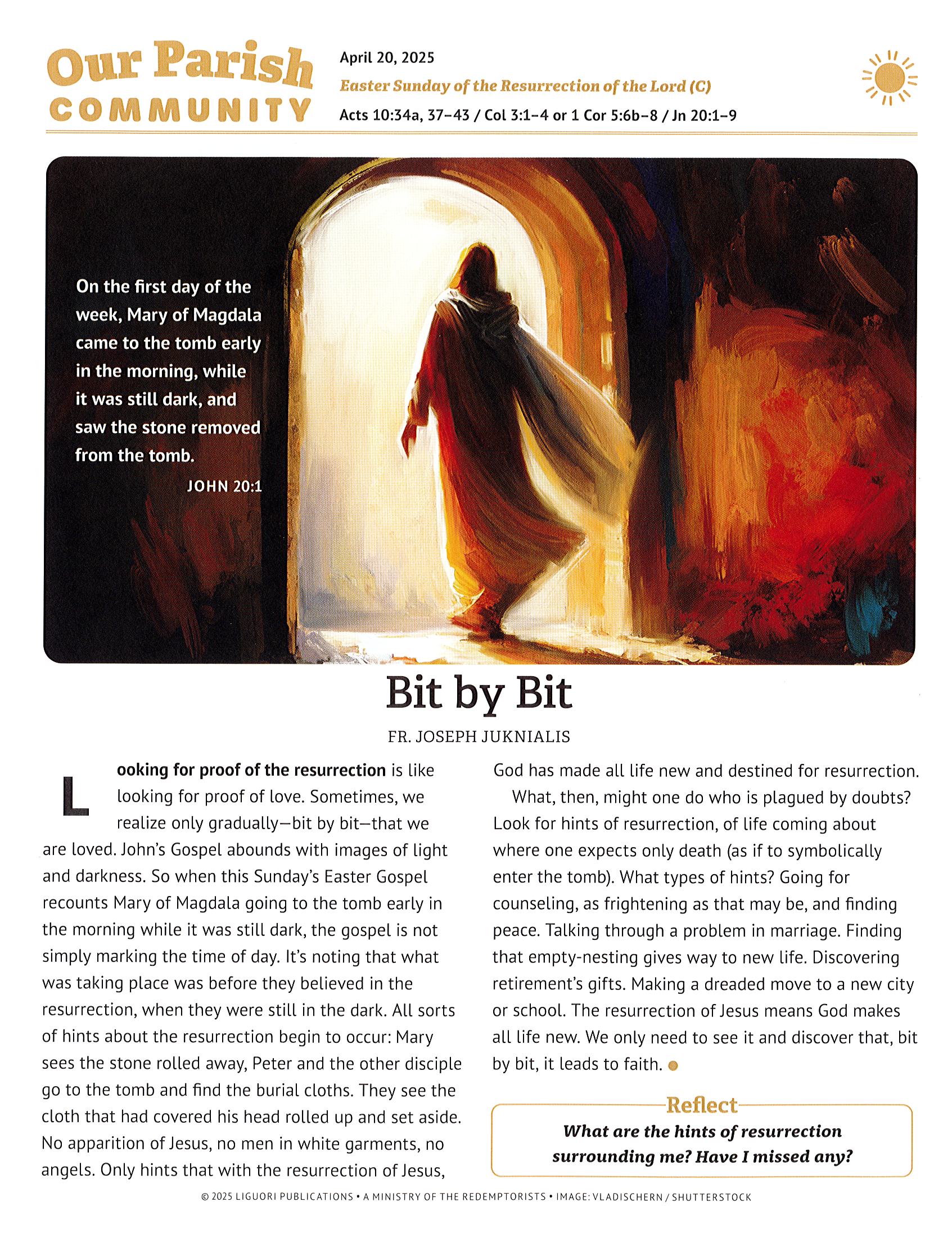 Our Parish COMMUNITY

April 20, 2025

Easter Sunday of the Resurrection of the Lord (C)

Acts 10:34a, 37–43 / Col 3:1–4 or 1 Cor 5:6b–8 / Jn 20:1–9

On the first day of the week, Mary of Magdala came to the tomb early in the morning, while it was still dark, and saw the stone removed from the tomb.

JOHN 20:1

Bit by Bit

FR. JOSEPH JUKNIALIS

Looking for proof of the resurrection is like looking for proof of love. Sometimes, we realize only gradually—bit by bit—that we are loved. John's Gospel abounds with images of light and darkness. So when this Sunday's Easter Gospel recounts Mary of Magdala going to the tomb early in the morning while it was still dark, the gospel is not simply marking the time of day. It's noting that what was taking place was before they believed in the resurrection, when they were still in the dark. All sorts of hints about the resurrection begin to occur: Mary sees the stone rolled away, Peter and the other disciple go to the tomb and find the burial cloths. They see the cloth that had covered his head rolled up and set aside. No apparition of Jesus, no men in white garments, no angels. Only hints that with the resurrection of Jesus, God has made all life new and destined for resurrection.

What, then, might one do who is plagued by doubts? Look for hints of resurrection, of life coming about where one expects only death (as if to symbolically enter the tomb). What types of hints? Going for counseling, as frightening as that may be, and finding peace. Talking through a problem in marriage. Finding that empty-nesting gives way to new life. Discovering retirement's gifts. Making a dreaded move to a new city or school. The resurrection of Jesus means God makes all life new. We only need to see it and discover that, bit by bit, it leads to faith.

Reflect

What are the hints of resurrection surrounding me? Have I missed any?

© 2025 LIGUORI PUBLICATIONS • A MINISTRY OF THE REDEMPTORISTS • IMAGE: VLADISCHERN / SHUTTERSTOCK